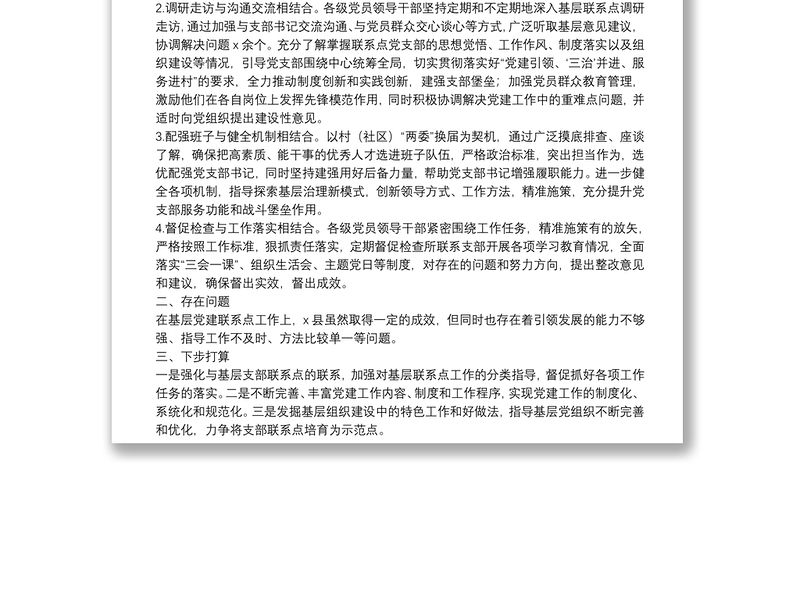 2.调研走访与沟通交流相结合。各级党员领导干部坚持定期和不定期地深入基层联系点调研走访，通过加强与支部书记交流沟通、与党员群众交心谈心等方式，广泛听取基层意见建议，协调解决问题 x 余个。充分了解掌握联系点党支部的思想觉悟、工作作风、制度落实以及组织建设等情况，引导党支部围绕中心统筹全局，切实贯彻落实好“党建引领、‘三治’并进、服务进村”的要求，全力推动制度创新和实践创新，建强支部堡垒；加强党员群众教育管理，激励他们在各自岗位上发挥先锋模范作用，同时积极协调解决党建工作中的重难点问题，并适时向党组织提出建设性意见。

3.配强班子与健全机制相结合。以村（社区）“两委”换届为契机，通过广泛摸底排查、座谈了解，确保把高素质、能干事的优秀人才选进班子队伍，严格政治标准，突出担当作为，选优配强党支部书记，同时坚持建强用好后备力量，帮助党支部书记增强履职能力。进一步健全各项机制，指导探索基层治理新模式，创新领导方式、工作方法，精准施策，充分提升党支部服务功能和战斗堡垒作用。

4.督促检查与工作落实相结合。各级党员领导干部紧密围绕工作任务，精准施策有的放矢，严格按照工作标准，狠抓责任落实，定期督促检查所联系支部开展各项学习教育情况，全面落实“三会一课”、组织生活会、主题党日等制度，对存在的问题和努力方向，提出整改意见和建议，确保督出实效，督出成效。

二、存在问题

在基层党建联系点工作上，x 县虽然取得一定的成效，但同时也存在着引领发展的能力不够强、指导工作不及时、方法比较单一等问题。

三、下步打算

一是强化与基层支部联系点的联系，加强对基层联系点工作的分类指导，督促抓好各项工作任务的落实。二是不断完善、丰富党建工作内容、制度和工作程序，实现党建工作的制度化、系统化和规范化。三是发掘基层组织建设中的特色工作和好做法，指导基层党组织不断完善和优化，力争将支部联系点培育为示范点。